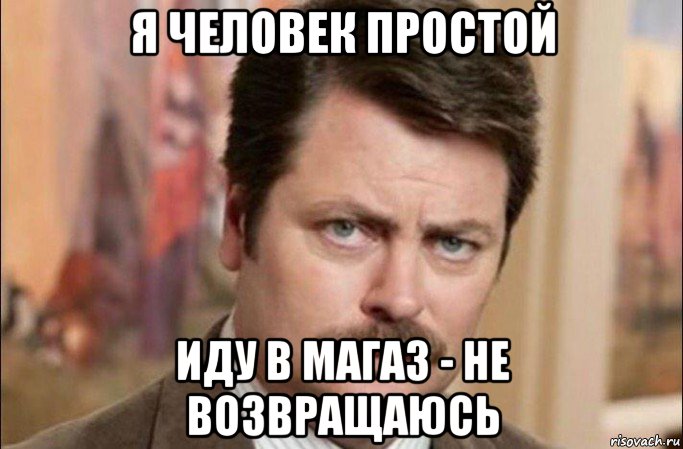 Я ЧЕЛОВЕК ПРОСТОЙ

ИДУ В МАГАЗ - НЕ ВОЗВРАЩАЮСЬ

risovach.ru